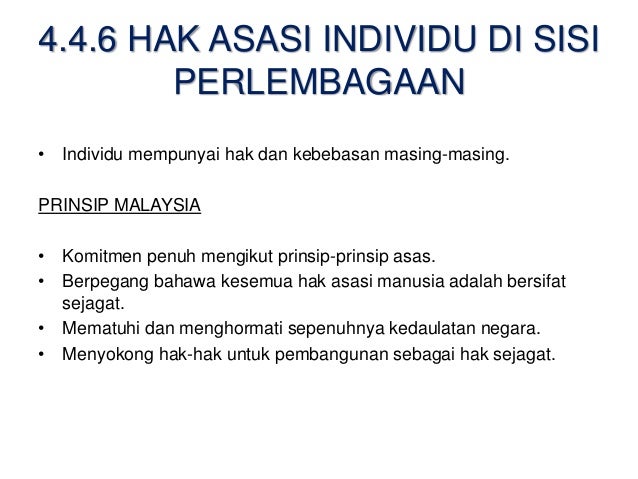 4.4.6 HAK ASASI INDIVIDU DI SISI PERLEMBAGAAN

• Individu mempunyai hak dan kebebasan masing-masing.

PRINSIP MALAYSIA

• Komitmen penuh mengikut prinsip-prinsip asas.
• Berpegang bahawa kesemua hak asasi manusia adalah bersifat sejagat.
• Mematuhi dan menghormati sepenuhnya kedaulatan negara.
• Menyokong hak-hak untuk pembangunan sebagai hak sejagat.